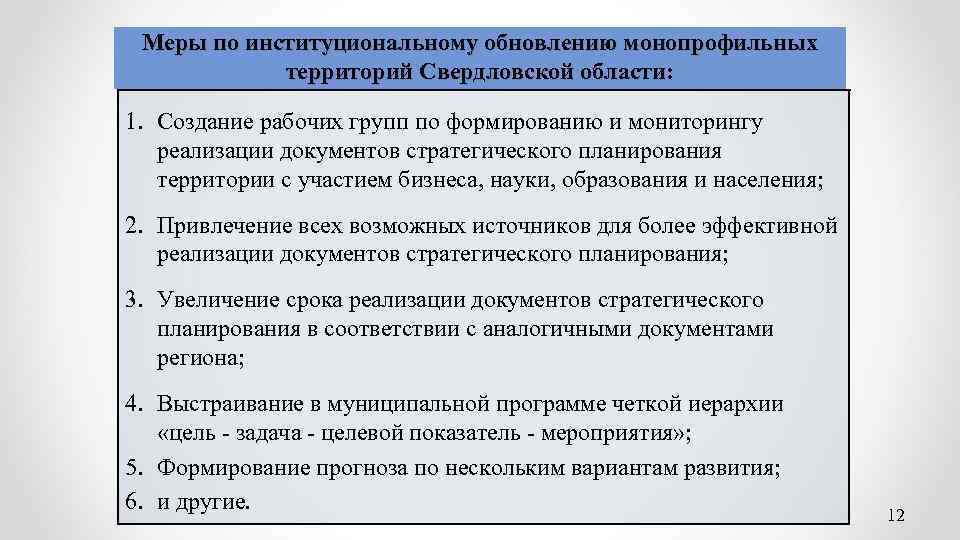 Меры по институциональному обновлению монопрофильных территорий Свердловской области:

1. Создание рабочих групп по формированию и мониторингу реализации документов стратегического планирования территории с участием бизнеса, науки, образования и населения;

2. Привлечение всех возможных источников для более эффективной реализации документов стратегического планирования;

3. Увеличение срока реализации документов стратегического планирования в соответствии с аналогичными документами региона;

4. Выстраивание в муниципальной программе четкой иерархии «цель - задача - целевой показатель - мероприятия»;

5. Формирование прогноза по нескольким вариантам развития;

6. и другие.

12